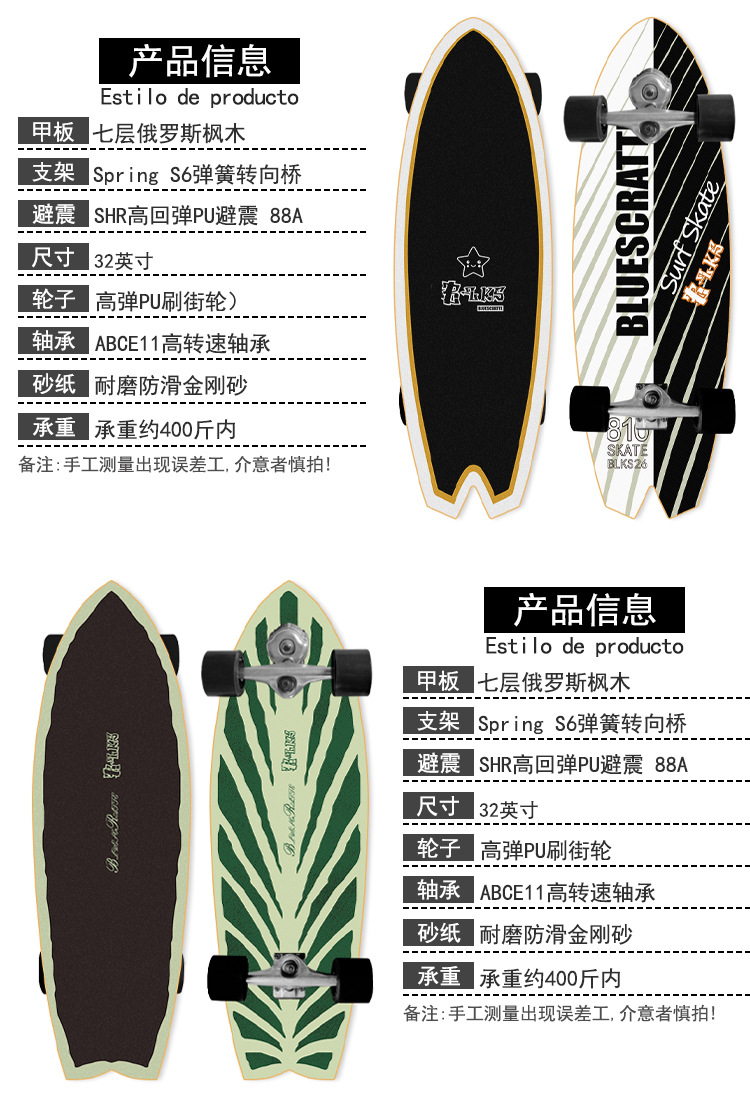 产品信息
Estilo de producto

甲板 七层俄罗斯枫木
支架 Spring S6弹簧转向桥
避震 SHR高回弹PU避震 88A
尺寸 32英寸
轮子 高弹PU刷街轮）
轴承 ABCE11高转速轴承
砂纸 耐磨防滑金刚砂
承重 承重约400斤内

备注:手工测量出现误差工,介意者慎拍!

BLUESCRATT
Surf Skate
810
SKATE
BLKS26

产品信息
Estilo de producto

甲板 七层俄罗斯枫木
支架 Spring S6弹簧转向桥
避震 SHR高回弹PU避震 88A
尺寸 32英寸
轮子 高弹PU刷街轮
轴承 ABCE11高转速轴承
砂纸 耐磨防滑金刚砂
承重 承重约400斤内

备注:手工测量出现误差工,介意者慎拍!